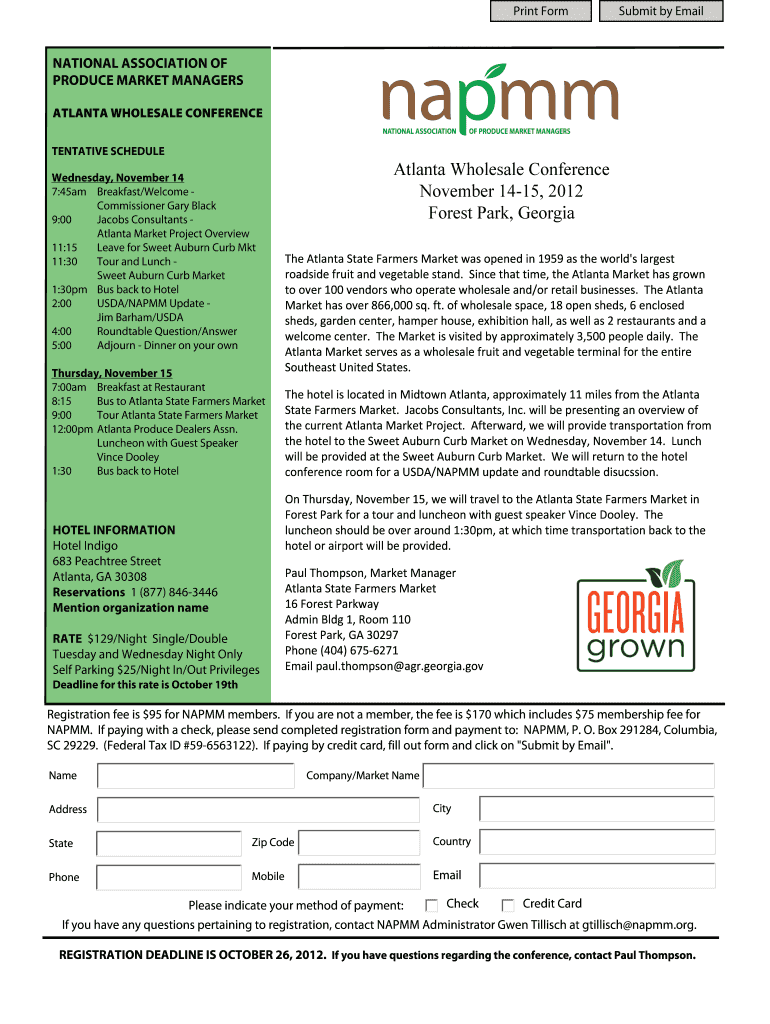 Print Form Submit by Email

NATIONAL ASSOCIATION OF PRODUCE MARKET MANAGERS

ATLANTA WHOLESALE CONFERENCE

TENTATIVE SCHEDULE

Wednesday, November 14
7:45am Breakfast/Welcome - Commissioner Gary Black
9:00 Jacobs Consultants - Atlanta Market Project Overview
11:15 Leave for Sweet Auburn Curb Mkt
11:30 Tour and Lunch - Sweet Auburn Curb Market
1:30pm Bus back to Hotel
2:00 USDA/NAPMM Update - Jim Barham/USDA
4:00 Roundtable Question/Answer
5:00 Adjourn - Dinner on your own

Thursday, November 15
7:00am Breakfast at Restaurant
8:15 Bus to Atlanta State Farmers Market
9:00 Tour Atlanta State Farmers Market
12:00pm Atlanta Produce Dealers Assn. Luncheon with Guest Speaker Vince Dooley
1:30 Bus back to Hotel

HOTEL INFORMATION
Hotel Indigo
683 Peachtree Street
Atlanta, GA 30308
Reservations 1 (877) 846-3446
Mention organization name

RATE $129/Night Single/Double
Tuesday and Wednesday Night Only
Self Parking $25/Night In/Out Privileges
Deadline for this rate is October 19th

napmm
NATIONAL ASSOCIATION OF PRODUCE MARKET MANAGERS

Atlanta Wholesale Conference
November 14-15, 2012
Forest Park, Georgia

The Atlanta State Farmers Market was opened in 1959 as the world's largest roadside fruit and vegetable stand. Since that time, the Atlanta Market has grown to over 100 vendors who operate wholesale and/or retail businesses. The Atlanta Market has over 866,000 sq. ft. of wholesale space, 18 open sheds, 6 enclosed sheds, garden center, hamper house, exhibition hall, as well as 2 restaurants and a welcome center. The Market is visited by approximately 3,500 people daily. The Atlanta Market serves as a wholesale fruit and vegetable terminal for the entire Southeast United States.

The hotel is located in Midtown Atlanta, approximately 11 miles from the Atlanta State Farmers Market. Jacobs Consultants, Inc. will be presenting an overview of the current Atlanta Market Project. Afterward, we will provide transportation from the hotel to the Sweet Auburn Curb Market on Wednesday, November 14. Lunch will be provided at the Sweet Auburn Curb Market. We will return to the hotel conference room for a USDA/NAPMM update and roundtable disucssion.

On Thursday, November 15, we will travel to the Atlanta State Farmers Market in Forest Park for a tour and luncheon with guest speaker Vince Dooley. The luncheon should be over around 1:30pm, at which time transportation back to the hotel or airport will be provided.

Paul Thompson, Market Manager
Atlanta State Farmers Market
16 Forest Parkway
Admin Bldg 1, Room 110
Forest Park, GA 30297
Phone (404) 675-6271
Email paul.thompson@agr.georgia.gov

GEORGIA grown

Registration fee is $95 for NAPMM members. If you are not a member, the fee is $170 which includes $75 membership fee for NAPMM. If paying with a check, please send completed registration form and payment to: NAPMM, P. O. Box 291284, Columbia, SC 29229. (Federal Tax ID #59-6563122). If paying by credit card, fill out form and click on "Submit by Email".

Name
Company/Market Name
Address
City
State
Zip Code
Country
Phone
Mobile
Email

Please indicate your method of payment: Check Credit Card

If you have any questions pertaining to registration, contact NAPMM Administrator Gwen Tillisch at gtillisch@napmm.org.

REGISTRATION DEADLINE IS OCTOBER 26, 2012. If you have questions regarding the conference, contact Paul Thompson.